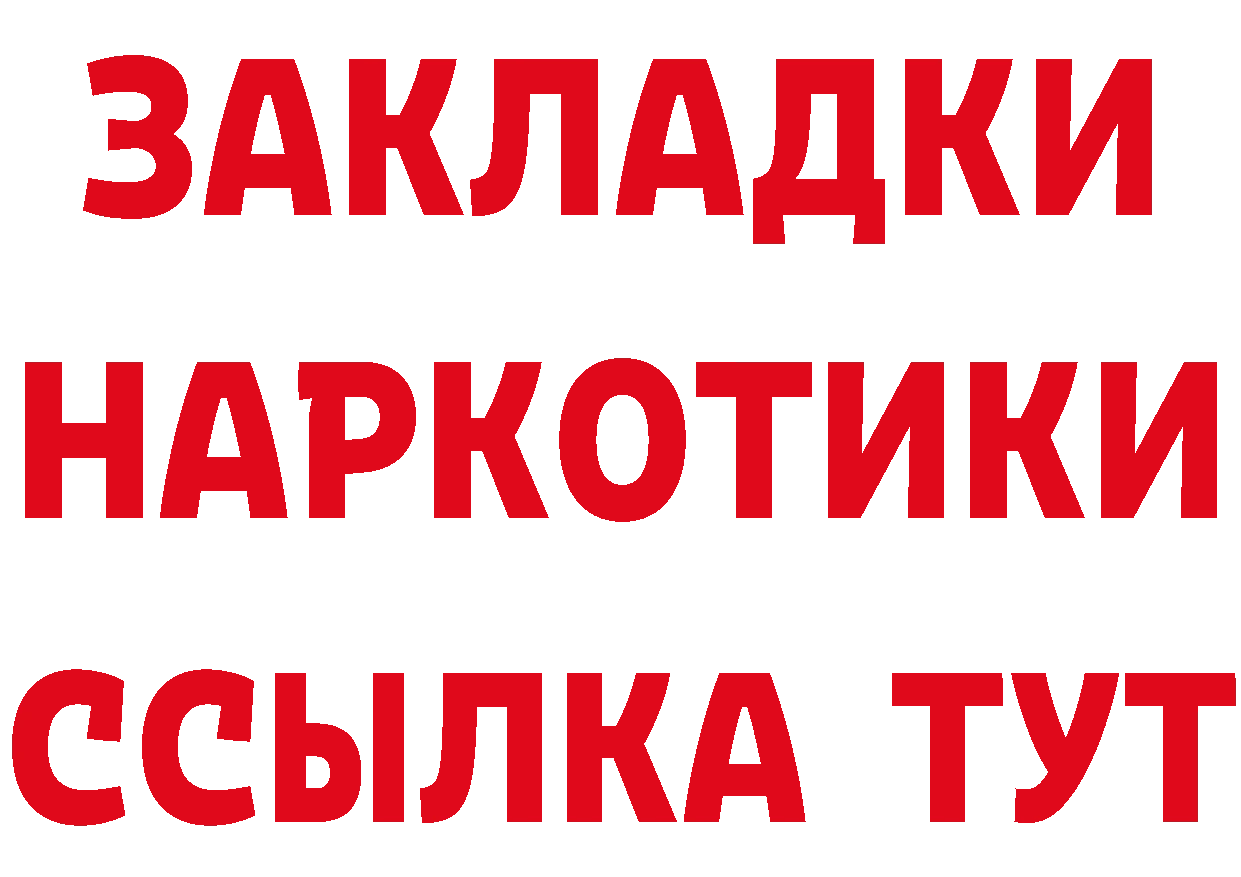 ЗАКЛАДКИ НАРКОТИКИ ССЫЛКА ТУТ